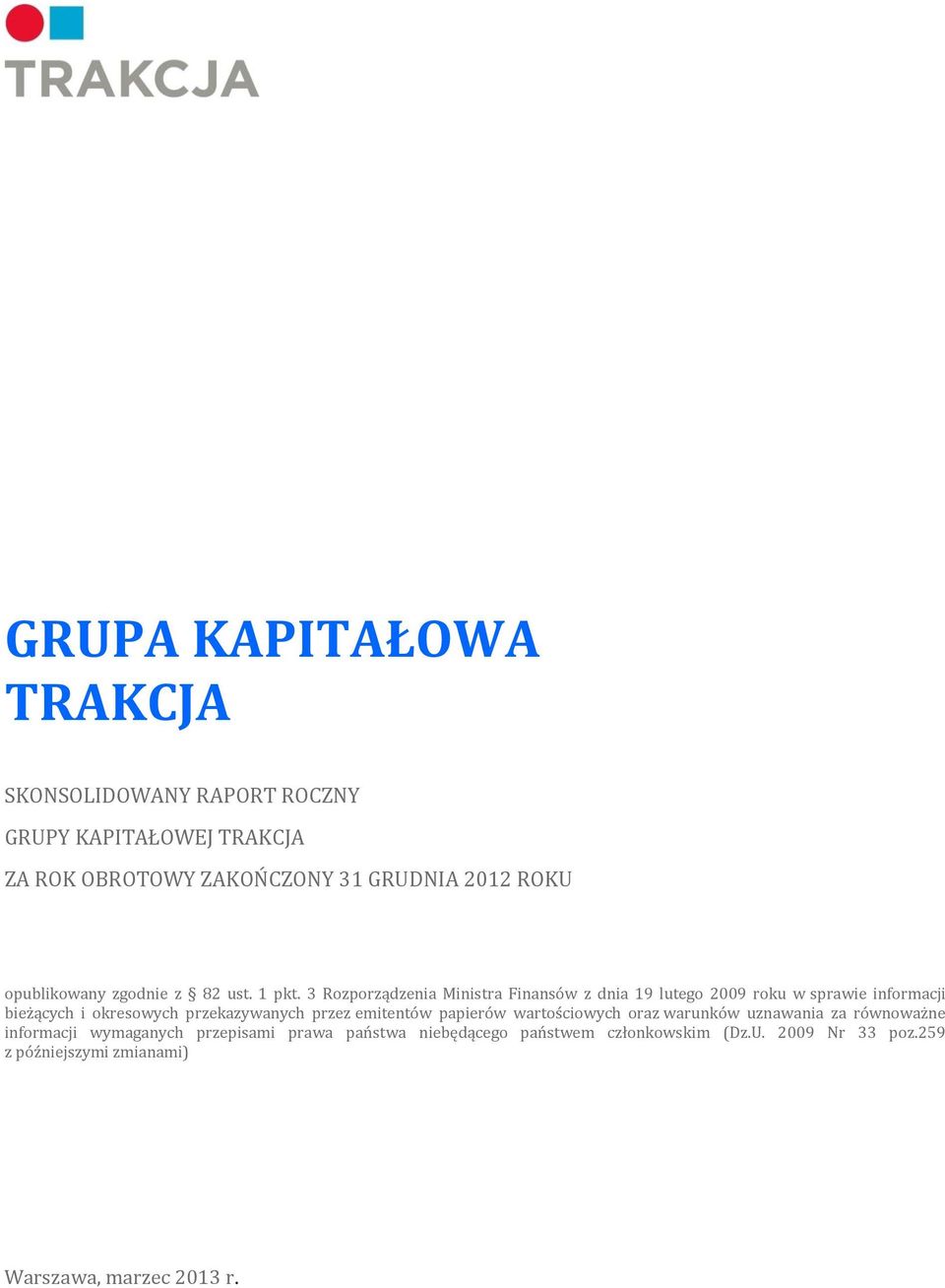 TRAKCJA

GRUPA KAPITAŁOWA TRAKCJA

SKONSOLIDOWANY RAPORT ROCZNY

GRUPY KAPITAŁOWEJ TRAKCJA

ZA ROK OBROTOWY ZAKOŃCZONY 31 GRUDNIA 2012 ROKU

opublikowany zgodnie z § 82 ust. 1 pkt. 3 Rozporządzenia Ministra Finansów z dnia 19 lutego 2009 roku w sprawie informacji bieżących i okresowych przekazywanych przez emitentów papierów wartościowych oraz warunków uznawania za równoważne informacji wymaganych przepisami prawa państwa niebędącego państwem członkowskim (Dz.U. 2009 Nr 33 poz.259 z późniejszymi zmianami)

Warszawa, marzec 2013 r.